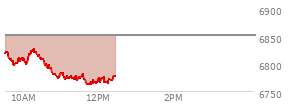 6900
6850
6800
6750
10AM
12PM
2PM